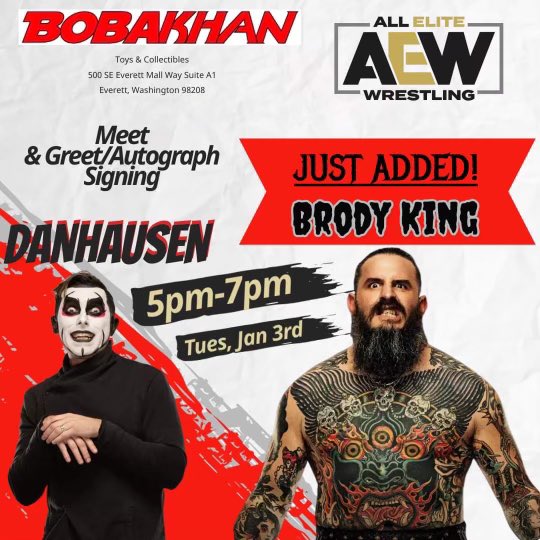 BOBAKHAN

Toys & Collectibles
500 SE Everett Mall Way Suite A1
Everett, Washington 98208

ALL ELITE
AEW
WRESTLING

Meet
& Greet/Autograph
Signing

JUST ADDED!
BRODY KING

DANHAUSEN

5pm-7pm

Tues, Jan 3rd